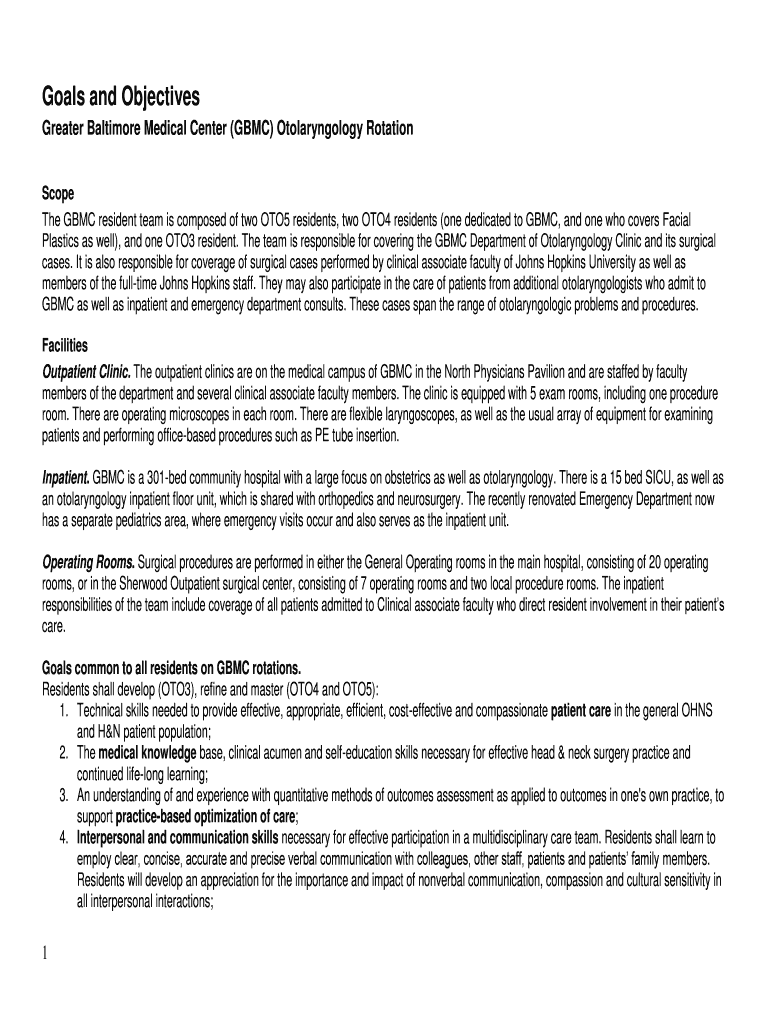 Goals and Objectives
Greater Baltimore Medical Center (GBMC) Otolaryngology Rotation

Scope
The GBMC resident team is composed of two OTO5 residents, two OTO4 residents (one dedicated to GBMC, and one who covers Facial Plastics as well), and one OTO3 resident. The team is responsible for covering the GBMC Department of Otolaryngology Clinic and its surgical cases. It is also responsible for coverage of surgical cases performed by clinical associate faculty of Johns Hopkins University as well as members of the full-time Johns Hopkins staff. They may also participate in the care of patients from additional otolaryngologists who admit to GBMC as well as inpatient and emergency department consults. These cases span the range of otolaryngologic problems and procedures.

Facilities
Outpatient Clinic. The outpatient clinics are on the medical campus of GBMC in the North Physicians Pavilion and are staffed by faculty members of the department and several clinical associate faculty members. The clinic is equipped with 5 exam rooms, including one procedure room. There are operating microscopes in each room. There are flexible laryngoscopes, as well as the usual array of equipment for examining patients and performing office-based procedures such as PE tube insertion.

Inpatient. GBMC is a 301-bed community hospital with a large focus on obstetrics as well as otolaryngology. There is a 15 bed SICU, as well as an otolaryngology inpatient floor unit, which is shared with orthopedics and neurosurgery. The recently renovated Emergency Department now has a separate pediatrics area, where emergency visits occur and also serves as the inpatient unit.

Operating Rooms. Surgical procedures are performed in either the General Operating rooms in the main hospital, consisting of 20 operating rooms, or in the Sherwood Outpatient surgical center, consisting of 7 operating rooms and two local procedure rooms. The inpatient responsibilities of the team include coverage of all patients admitted to Clinical associate faculty who direct resident involvement in their patient's care.

Goals common to all residents on GBMC rotations.
Residents shall develop (OTO3), refine and master (OTO4 and OTO5):
1. Technical skills needed to provide effective, appropriate, efficient, cost-effective and compassionate patient care in the general OHNS and H&N patient population;
2. The medical knowledge base, clinical acumen and self-education skills necessary for effective head & neck surgery practice and continued life-long learning;
3. An understanding of and experience with quantitative methods of outcomes assessment as applied to outcomes in one's own practice, to support practice-based optimization of care;
4. Interpersonal and communication skills necessary for effective participation in a multidisciplinary care team. Residents shall learn to employ clear, concise, accurate and precise verbal communication with colleagues, other staff, patients and patients' family members. Residents will develop an appreciation for the importance and impact of nonverbal communication, compassion and cultural sensitivity in all interpersonal interactions;

1